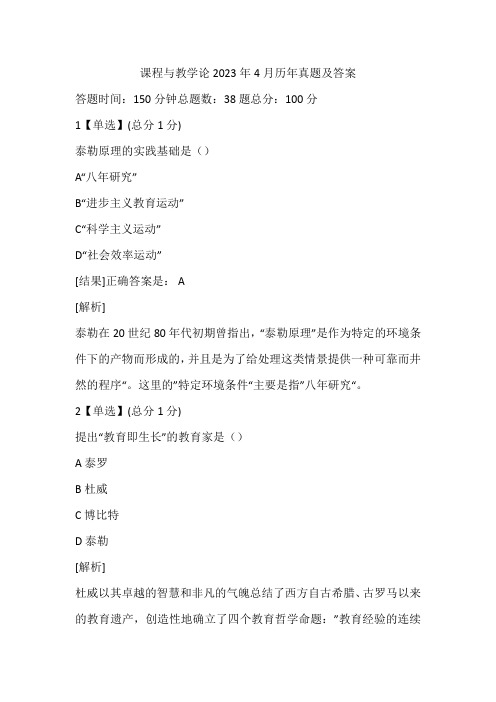 课程与教学论 2023 年 4 月历年真题及答案

答题时间：150 分钟总题数：38 题总分：100 分

1【单选】(总分 1 分)

泰勒原理的实践基础是（）

A“八年研究”

B“进步主义教育运动”

C“科学主义运动”

D“社会效率运动”

[结果]正确答案是： A

[解析]

泰勒在 20 世纪 80 年代初期曾指出，“泰勒原理”是作为特定的环境条件下的产物而形成的，并且是为了给处理这类情景提供一种可靠而井然的程序“。这里的”特定环境条件“主要是指”八年研究“。

2【单选】(总分 1 分)

提出“教育即生长”的教育家是（）

A 泰罗

B 杜威

C 博比特

D 泰勒

[解析]

杜威以其卓越的智慧和非凡的气魄总结了西方自古希腊、古罗马以来的教育遗产，创造性地确立了四个教育哲学命题：”教育经验的连续